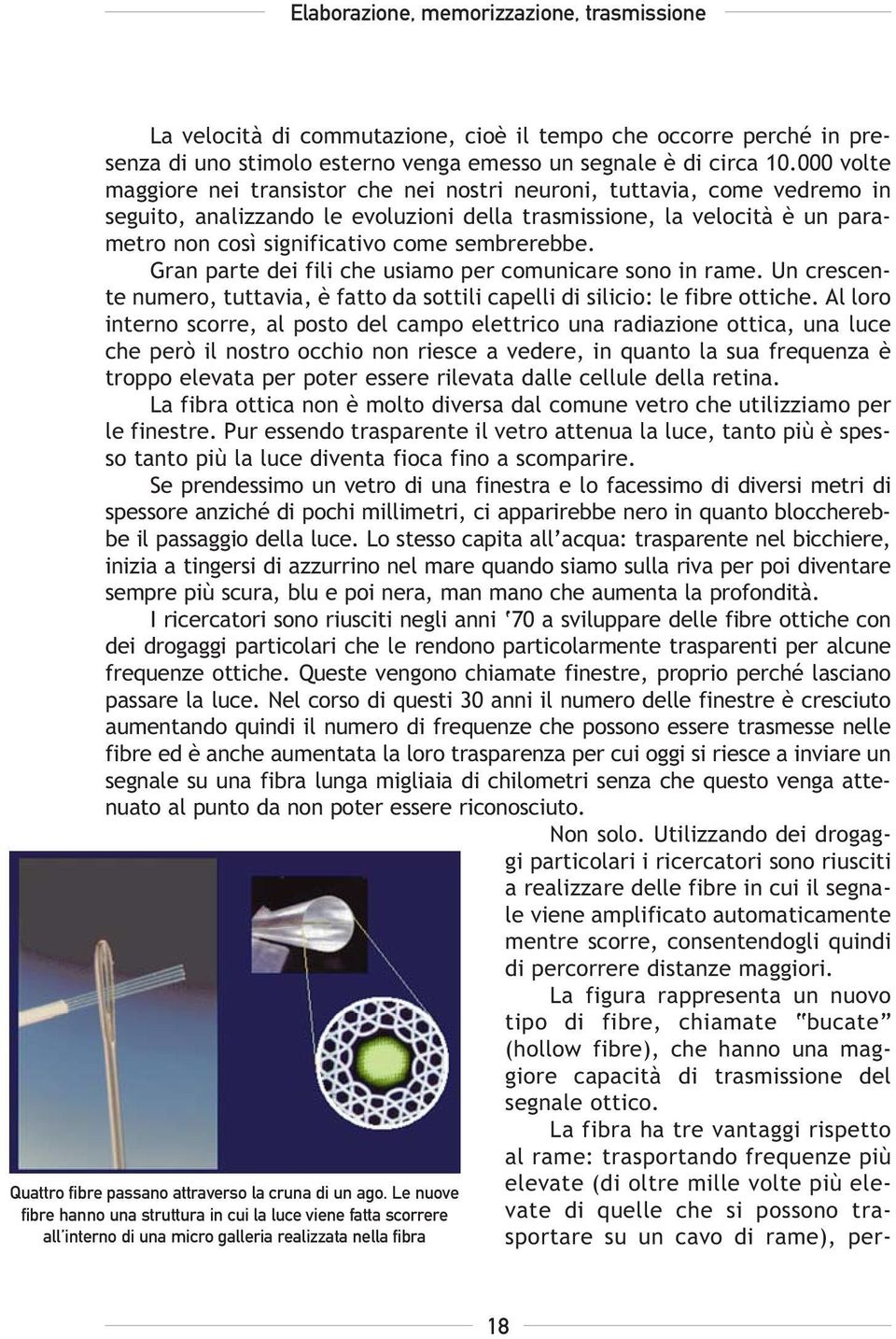 Elaborazione, memorizzazione, trasmissione

La velocità di commutazione, cioè il tempo che occorre perché in presenza di uno stimolo esterno venga emesso un segnale è di circa 10.000 volte maggiore nei transistor che nei nostri neuroni, tuttavia, come vedremo in seguito, analizzando le evoluzioni della trasmissione, la velocità è un parametro non così significativo come sembrerebbe.

Gran parte dei fili che usiamo per comunicare sono in rame. Un crescente numero, tuttavia, è fatto da sottili capelli di silicio: le fibre ottiche. Al loro interno scorre, al posto del campo elettrico una radiazione ottica, una luce che però il nostro occhio non riesce a vedere, in quanto la sua frequenza è troppo elevata per poter essere rilevata dalle cellule della retina.

La fibra ottica non è molto diversa dal comune vetro che utilizziamo per le finestre. Pur essendo trasparente il vetro attenua la luce, tanto più è spesso tanto più la luce diventa fioca fino a scomparire.

Se prendessimo un vetro di una finestra e lo facessimo di diversi metri di spessore anziché di pochi millimetri, ci apparirebbe nero in quanto bloccherebbe il passaggio della luce. Lo stesso capita all'acqua: trasparente nel bicchiere, inizia a tingersi di azzurrino nel mare quando siamo sulla riva per poi diventare sempre più scura, blu e poi nera, man mano che aumenta la profondità.

I ricercatori sono riusciti negli anni '70 a sviluppare delle fibre ottiche con dei drogaggi particolari che le rendono particolarmente trasparenti per alcune frequenze ottiche. Queste vengono chiamate finestre, proprio perché lasciano passare la luce. Nel corso di questi 30 anni il numero delle finestre è cresciuto aumentando quindi il numero di frequenze che possono essere trasmesse nelle fibre ed è anche aumentata la loro trasparenza per cui oggi si riesce a inviare un segnale su una fibra lunga migliaia di chilometri senza che questo venga attenuato al punto da non poter essere riconosciuto.

Non solo. Utilizzando dei drogaggi particolari i ricercatori sono riusciti a realizzare delle fibre in cui il segnale viene amplificato automaticamente mentre scorre, consentendogli quindi di percorrere distanze maggiori.

La figura rappresenta un nuovo tipo di fibre, chiamate "bucate" (hollow fibre), che hanno una maggiore capacità di trasmissione del segnale ottico.

La fibra ha tre vantaggi rispetto al rame: trasportando frequenze più elevate (di oltre mille volte più elevate di quelle che si possono trasportare su un cavo di rame), per-

Quattro fibre passano attraverso la cruna di un ago. Le nuove fibre hanno una struttura in cui la luce viene fatta scorrere all'interno di una micro galleria realizzata nella fibra

18